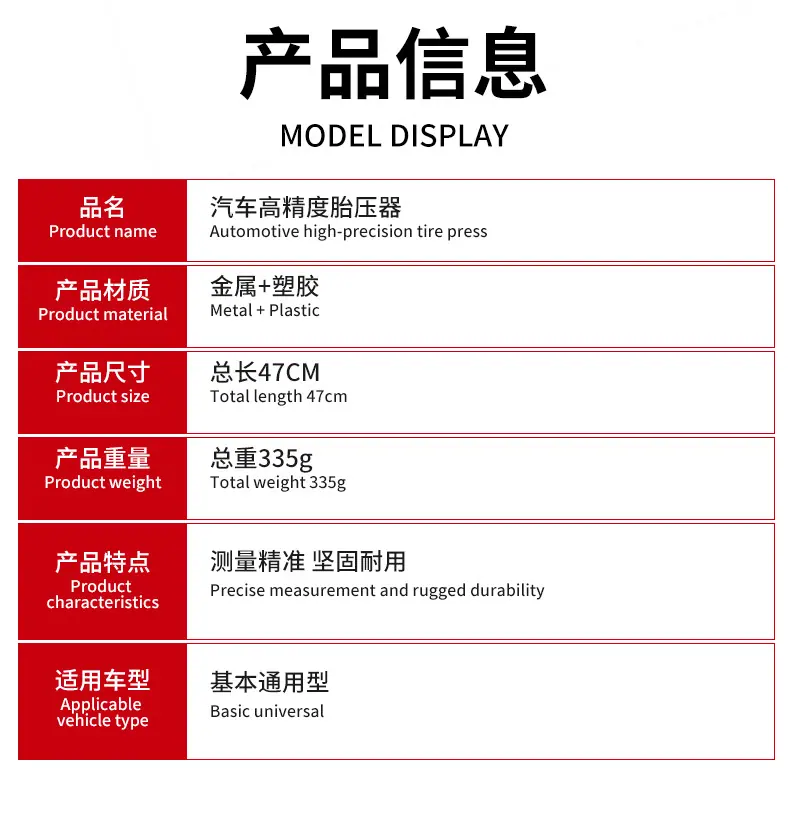 产品信息

MODEL DISPLAY

品名
Product name

汽车高精度胎压器
Automotive high-precision tire press

产品材质
Product material

金属+塑胶
Metal + Plastic

产品尺寸
Product size

总长47CM
Total length 47cm

产品重量
Product weight

总重335g
Total weight 335g

产品特点
Product characteristics

测量精准 坚固耐用
Precise measurement and rugged durability

适用车型
Applicable vehicle type

基本通用型
Basic universal